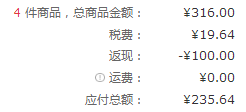 4 件商品，总商品金额： ¥316.00
税费： ¥19.64
返现： -¥100.00
运费： ¥0.00
应付总额： ¥235.64